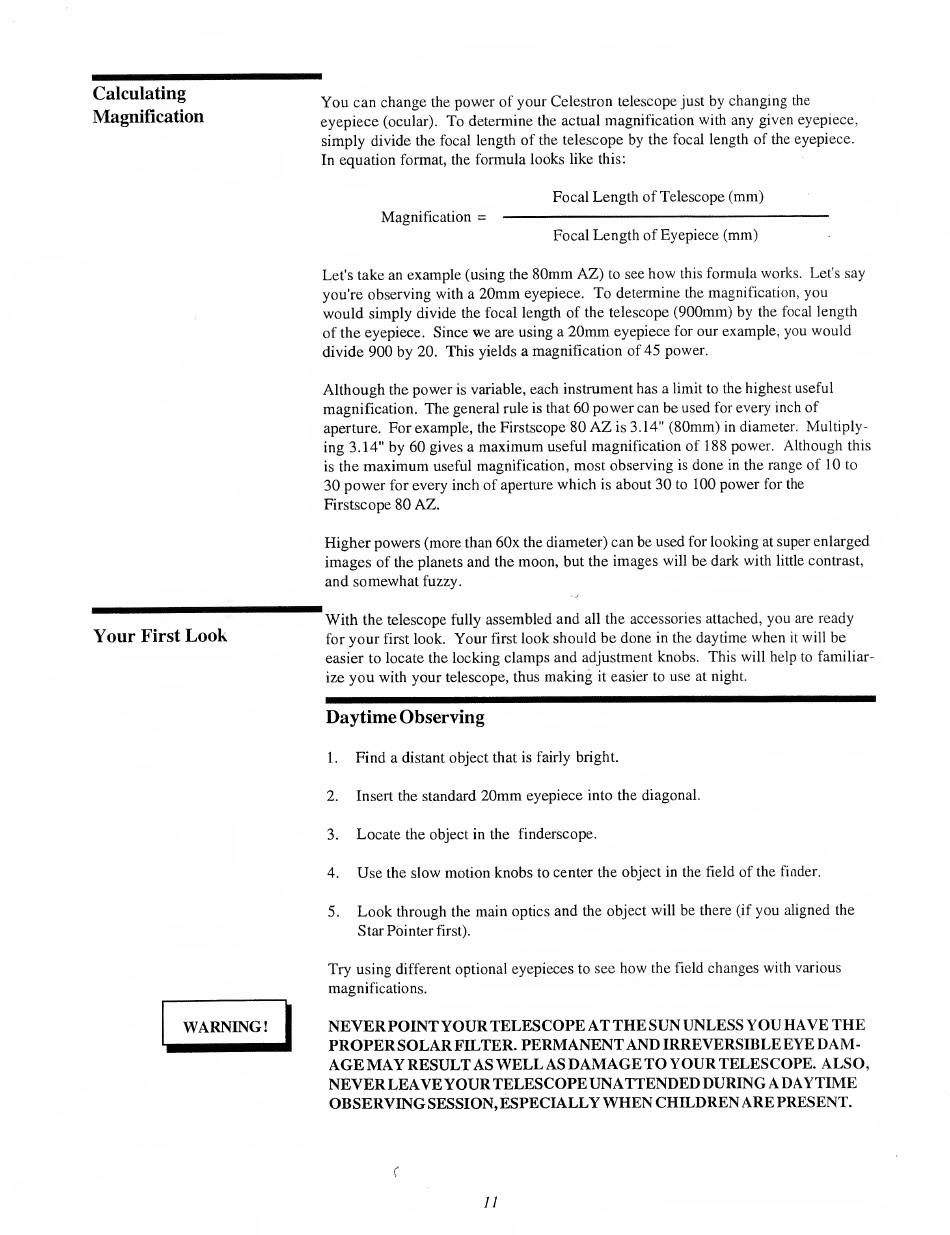 Calculating Magnification

You can change the power of your Celestron telescope just by changing the eyepiece (ocular). To determine the actual magnification with any given eyepiece, simply divide the focal length of the telescope by the focal length of the eyepiece. In equation format, the formula looks like this:

$\text{Magnification} = \frac{\text{Focal Length of Telescope (mm)}}{\text{Focal Length of Eyepiece (mm)}}$

Let's take an example (using the 80mm AZ) to see how this formula works. Let's say you're observing with a 20mm eyepiece. To determine the magnification, you would simply divide the focal length of the telescope (900mm) by the focal length of the eyepiece. Since we are using a 20mm eyepiece for our example, you would divide 900 by 20. This yields a magnification of 45 power.

Although the power is variable, each instrument has a limit to the highest useful magnification. The general rule is that 60 power can be used for every inch of aperture. For example, the Firstscope 80 AZ is 3.14" (80mm) in diameter. Multiplying 3.14" by 60 gives a maximum useful magnification of 188 power. Although this is the maximum useful magnification, most observing is done in the range of 10 to 30 power for every inch of aperture which is about 30 to 100 power for the Firstscope 80 AZ.

Higher powers (more than 60x the diameter) can be used for looking at super enlarged images of the planets and the moon, but the images will be dark with little contrast, and somewhat fuzzy.

Your First Look

With the telescope fully assembled and all the accessories attached, you are ready for your first look. Your first look should be done in the daytime when it will be easier to locate the locking clamps and adjustment knobs. This will help to familiarize you with your telescope, thus making it easier to use at night.

Daytime Observing

1. Find a distant object that is fairly bright.

2. Insert the standard 20mm eyepiece into the diagonal.

3. Locate the object in the finderscope.

4. Use the slow motion knobs to center the object in the field of the finder.

5. Look through the main optics and the object will be there (if you aligned the Star Pointer first).

Try using different optional eyepieces to see how the field changes with various magnifications.

WARNING!

NEVER POINT YOUR TELESCOPE AT THE SUN UNLESS YOU HAVE THE PROPER SOLAR FILTER. PERMANENT AND IRREVERSIBLE EYE DAMAGE MAY RESULT AS WELL AS DAMAGE TO YOUR TELESCOPE. ALSO, NEVER LEAVE YOUR TELESCOPE UNATTENDED DURING A DAYTIME OBSERVING SESSION, ESPECIALLY WHEN CHILDREN ARE PRESENT.

11